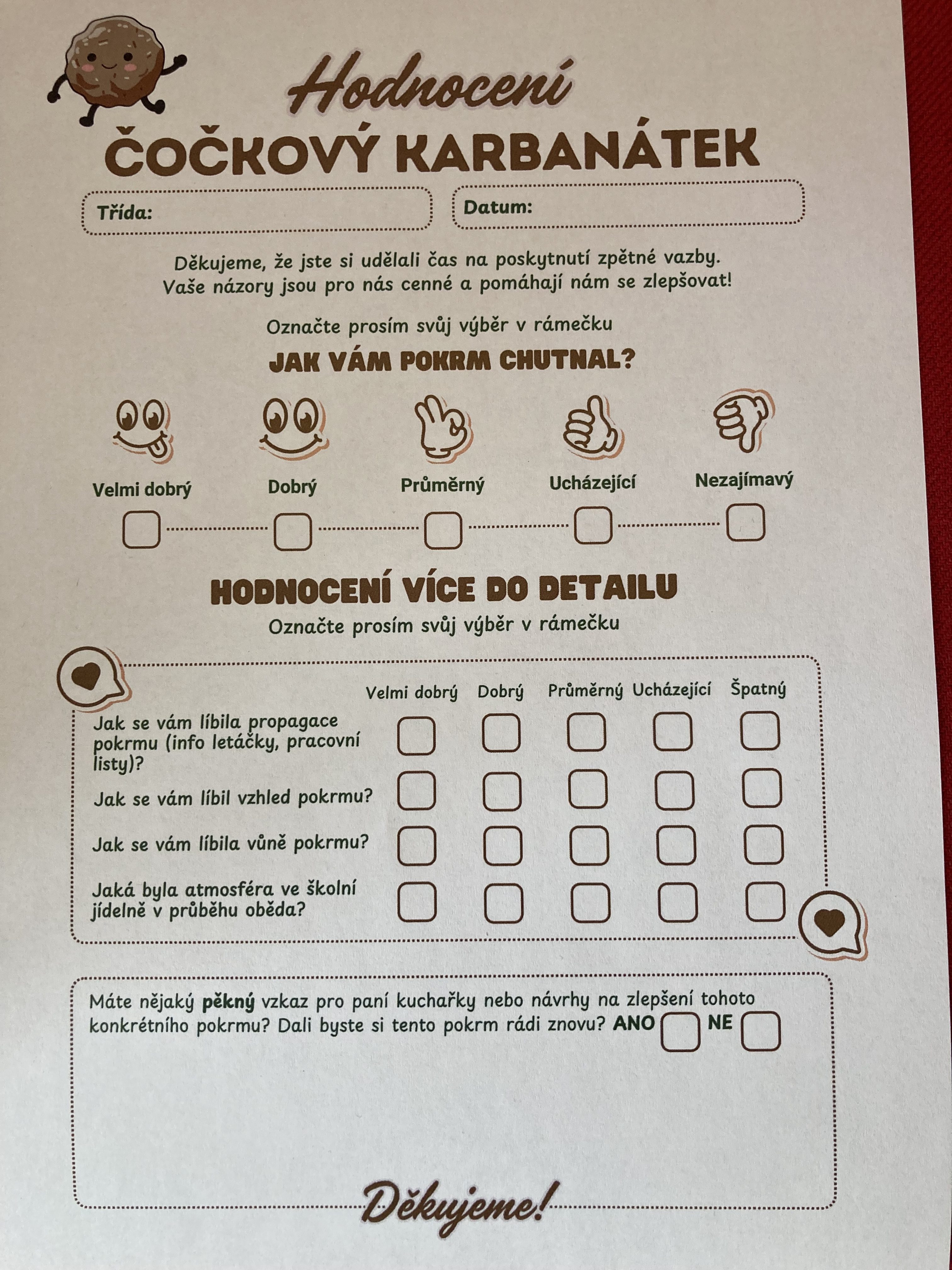 Hodnocení
ČOČKOVÝ KARBANÁTEK

Třída:

Datum:

Děkujeme, že jste si udělali čas na poskytnutí zpětné vazby. Vaše názory jsou pro nás cenné a pomáhají nám se zlepšovat!

Označte prosím svůj výběr v rámečku

JAK VÁM POKRM CHUTNAL?

Velmi dobrý ☐ Dobrý ☐ Průměrný ☐ Ucházející ☐ Nezajímavý ☐

HODNOCENÍ VÍCE DO DETAILU

Označte prosím svůj výběr v rámečku

| | Velmi dobrý | Dobrý | Průměrný | Ucházející | Špatný |
|---|---|---|---|---|---|
| Jak se vám líbila propagace pokrmu (info letáčky, pracovní listy)? | ☐ | ☐ | ☐ | ☐ | ☐ |
| Jak se vám líbil vzhled pokrmu? | ☐ | ☐ | ☐ | ☐ | ☐ |
| Jak se vám líbila vůně pokrmu? | ☐ | ☐ | ☐ | ☐ | ☐ |
| Jaká byla atmosféra ve školní jídelně v průběhu oběda? | ☐ | ☐ | ☐ | ☐ | ☐ |

Máte nějaký pěkný vzkaz pro paní kuchařky nebo návrhy na zlepšení tohoto konkrétního pokrmu? Dali byste si tento pokrm rádi znovu? ANO ☐ NE ☐

Děkujeme!